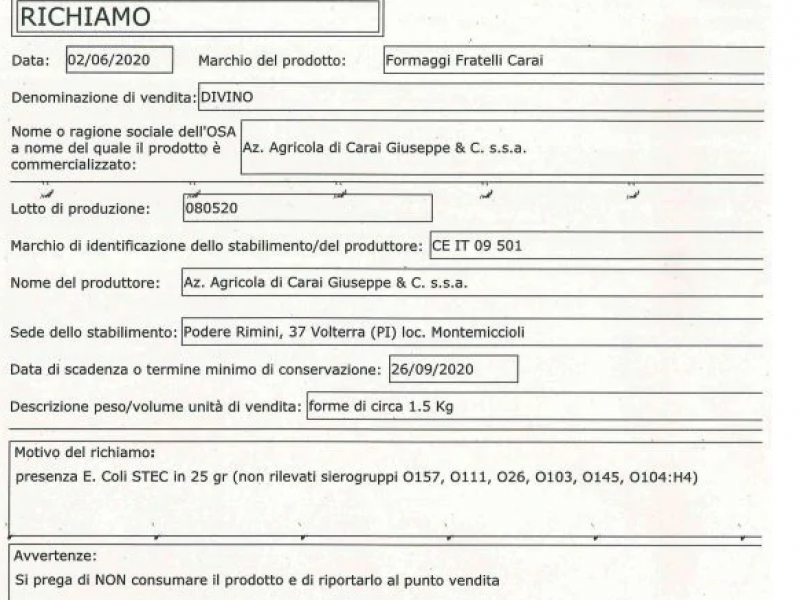 RICHIAMO

Data: 02/06/2020 Marchio del prodotto: Formaggi Fratelli Carai

Denominazione di vendita: DIVINO

Nome o ragione sociale dell'OSA a nome del quale il prodotto è commercializzato: Az. Agricola di Carai Giuseppe & C. s.s.a.

Lotto di produzione: 080520

Marchio di identificazione dello stabilimento/del produttore: CE IT 09 501

Nome del produttore: Az. Agricola di Carai Giuseppe & C. s.s.a.

Sede dello stabilimento: Podere Rimini, 37 Volterra (PI) loc. Montemiccioli

Data di scadenza o termine minimo di conservazione: 26/09/2020

Descrizione peso/volume unità di vendita: forme di circa 1.5 Kg

Motivo del richiamo:
presenza E. Coli STEC in 25 gr (non rilevati sierogruppi O157, O111, O26, O103, O145, O104:H4)

Avvertenze:
Si prega di NON consumare il prodotto e di riportarlo al punto vendita